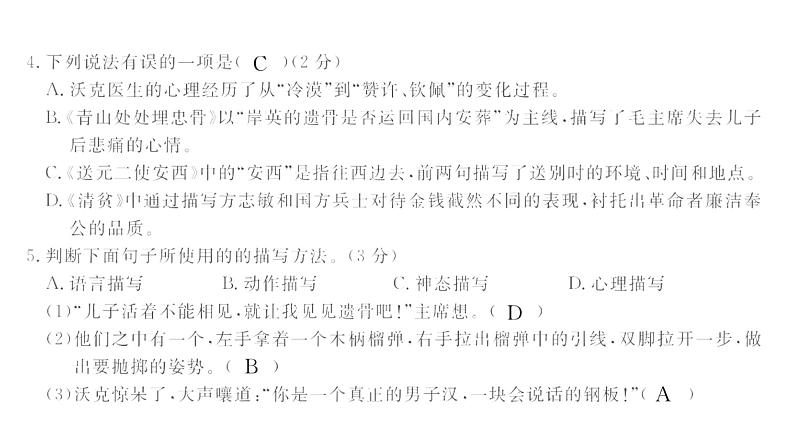 4. 下列说法有误的一项是（ C ）（2 分）

A. 沃克医生的心理经历了从“冷漠”到“赞许、钦佩”的变化过程。

B.《青山处处埋忠骨》以“岸英的遗骨是否运回国内安葬”为主线，描写了毛主席失去儿子后悲痛的心情。

C.《送元二使安西》中的“安西”是指往西边去，前两句描写了送别时的环境、时间和地点。

D.《清贫》中通过描写方志敏和国方兵士对待金钱截然不同的表现，衬托出革命者廉洁奉公的品质。

5. 判断下面句子所使用的的描写方法。（3 分）

A. 语言描写　　B. 动作描写　　C. 神态描写　　D. 心理描写

（1）“儿子活着不能相见，就让我见见遗骨吧！”主席想。（ D ）

（2）他们之中有一个，左手拿着一个木柄榴弹，右手拉出榴弹中的引线，双脚拉开一步，做出要抛掷的姿势。（ B ）

（3）沃克惊呆了，大声嚷道：“你是一个真正的男子汉，一块会说话的钢板！”（ A ）